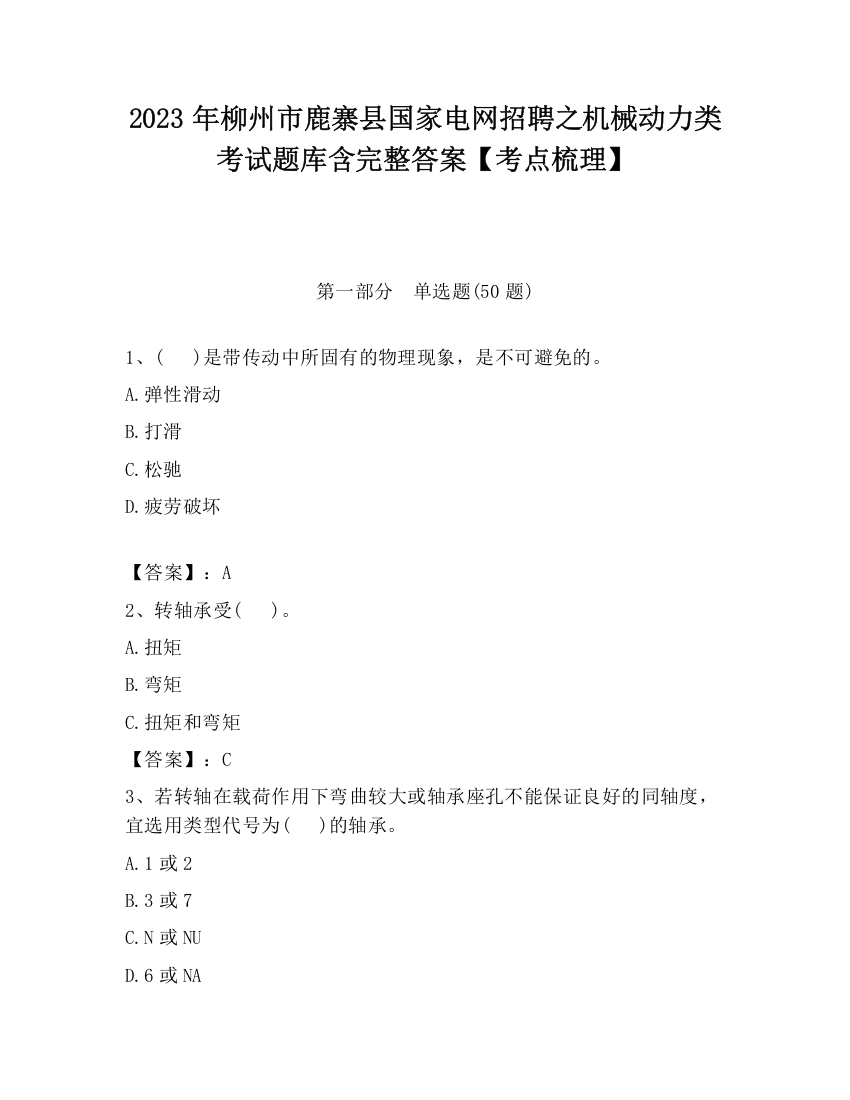 2023 年柳州市鹿寨县国家电网招聘之机械动力类考试题库含完整答案【考点梳理】

第一部分　单选题(50 题)

1、(　　)是带传动中所固有的物理现象，是不可避免的。

A.弹性滑动

B.打滑

C.松驰

D.疲劳破坏

【答案】：A

2、转轴承受(　　)。

A.扭矩

B.弯矩

C.扭矩和弯矩

【答案】：C

3、若转轴在载荷作用下弯曲较大或轴承座孔不能保证良好的同轴度，宜选用类型代号为(　　)的轴承。

A.1 或 2

B.3 或 7

C.N 或 NU

D.6 或 NA